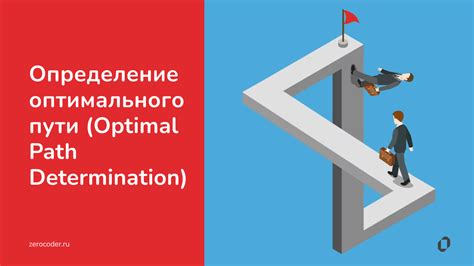 Определение оптимального пути (Optimal Path Determination)

zerocoder.ru